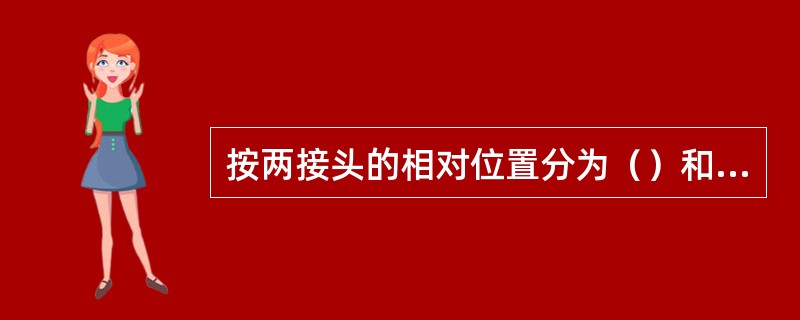 按两接头的相对位置分为（）和...